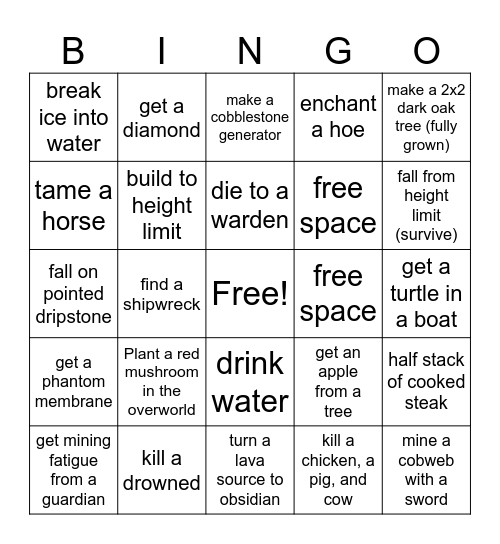 | B | I | N | G | O |
|---|---|---|---|---|
| break ice into water | get a diamond | make a cobblestone generator | enchant a hoe | make a 2x2 dark oak tree (fully grown) |
| tame a horse | build to height limit | die to a warden | free space | fall from height limit (survive) |
| fall on pointed dripstone | find a shipwreck | Free! | free space | get a turtle in a boat |
| get a phantom membrane | Plant a red mushroom in the overworld | drink water | get an apple from a tree | half stack of cooked steak |
| get mining fatigue from a guardian | kill a drowned | turn a lava source to obsidian | kill a chicken, a pig, and cow | mine a cobweb with a sword |